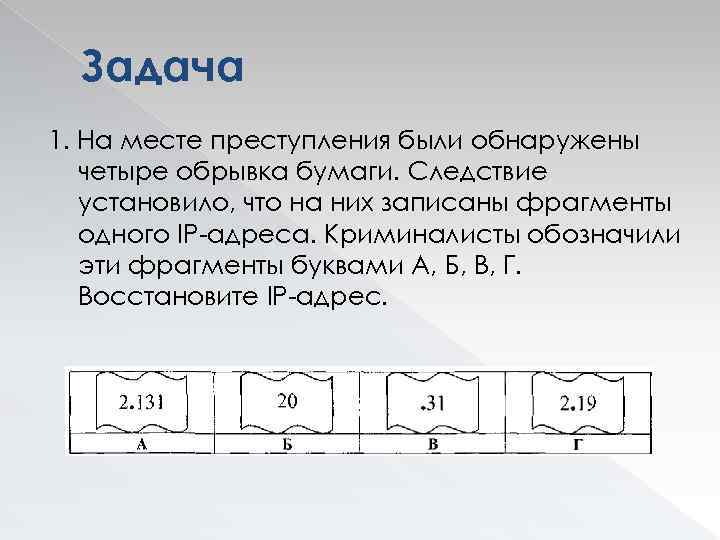 Задача

1. На месте преступления были обнаружены четыре обрывка бумаги. Следствие установило, что на них записаны фрагменты одного IP-адреса. Криминалисты обозначили эти фрагменты буквами А, Б, В, Г. Восстановите IP-адрес.

| 2.131 | 20 | .31 | 2.19 |
|---|---|---|---|
| А | Б | В | Г |